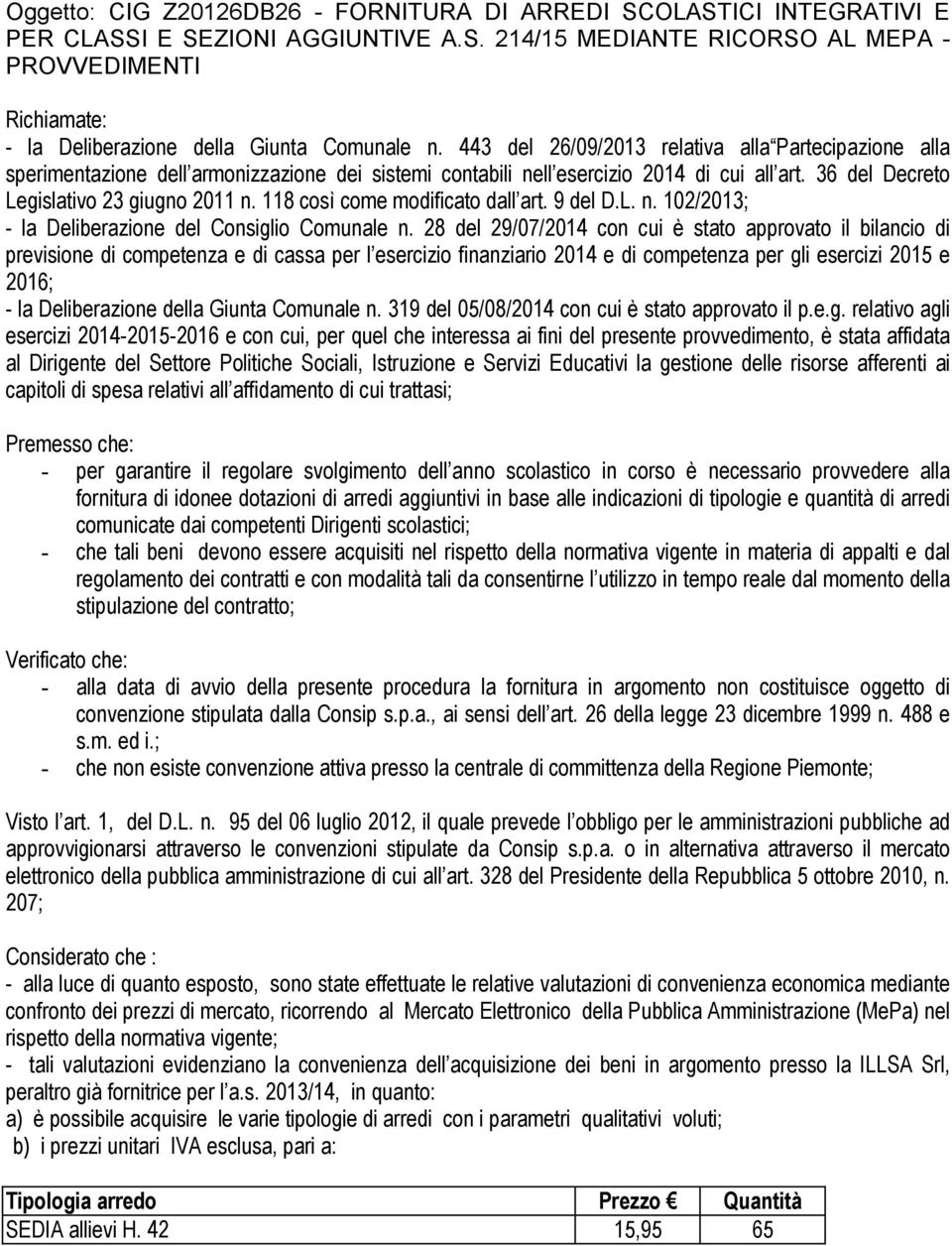 Oggetto: CIG Z20126DB26 - FORNITURA DI ARREDI SCOLASTICI INTEGRATIVI E PER CLASSI E SEZIONI AGGIUNTIVE A.S. 214/15 MEDIANTE RICORSO AL MEPA - PROVVEDIMENTI

Richiamate:
- la Deliberazione della Giunta Comunale n. 443 del 26/09/2013 relativa alla Partecipazione alla sperimentazione dell armonizzazione dei sistemi contabili nell esercizio 2014 di cui all art. 36 del Decreto Legislativo 23 giugno 2011 n. 118 così come modificato dall art. 9 del D.L. n. 102/2013;
- la Deliberazione del Consiglio Comunale n. 28 del 29/07/2014 con cui è stato approvato il bilancio di previsione di competenza e di cassa per l esercizio finanziario 2014 e di competenza per gli esercizi 2015 e 2016;
- la Deliberazione della Giunta Comunale n. 319 del 05/08/2014 con cui è stato approvato il p.e.g. relativo agli esercizi 2014-2015-2016 e con cui, per quel che interessa ai fini del presente provvedimento, è stata affidata al Dirigente del Settore Politiche Sociali, Istruzione e Servizi Educativi la gestione delle risorse afferenti ai capitoli di spesa relativi all affidamento di cui trattasi;

Premesso che:
- per garantire il regolare svolgimento dell anno scolastico in corso è necessario provvedere alla fornitura di idonee dotazioni di arredi aggiuntivi in base alle indicazioni di tipologie e quantità di arredi comunicate dai competenti Dirigenti scolastici;
- che tali beni devono essere acquisiti nel rispetto della normativa vigente in materia di appalti e dal regolamento dei contratti e con modalità tali da consentirne l utilizzo in tempo reale dal momento della stipulazione del contratto;

Verificato che:
- alla data di avvio della presente procedura la fornitura in argomento non costituisce oggetto di convenzione stipulata dalla Consip s.p.a., ai sensi dell art. 26 della legge 23 dicembre 1999 n. 488 e s.m. ed i.;
- che non esiste convenzione attiva presso la centrale di committenza della Regione Piemonte;

Visto l art. 1, del D.L. n. 95 del 06 luglio 2012, il quale prevede l obbligo per le amministrazioni pubbliche ad approvvigionarsi attraverso le convenzioni stipulate da Consip s.p.a. o in alternativa attraverso il mercato elettronico della pubblica amministrazione di cui all art. 328 del Presidente della Repubblica 5 ottobre 2010, n. 207;

Considerato che :
- alla luce di quanto esposto, sono state effettuate le relative valutazioni di convenienza economica mediante confronto dei prezzi di mercato, ricorrendo al Mercato Elettronico della Pubblica Amministrazione (MePa) nel rispetto della normativa vigente;
- tali valutazioni evidenziano la convenienza dell acquisizione dei beni in argomento presso la ILLSA Srl, peraltro già fornitrice per l a.s. 2013/14, in quanto:
a) è possibile acquisire le varie tipologie di arredi con i parametri qualitativi voluti;
b) i prezzi unitari IVA esclusa, pari a:

| Tipologia arredo | Prezzo € | Quantità |
|---|---|---|
| SEDIA allievi H. 42 | 15,95 | 65 |